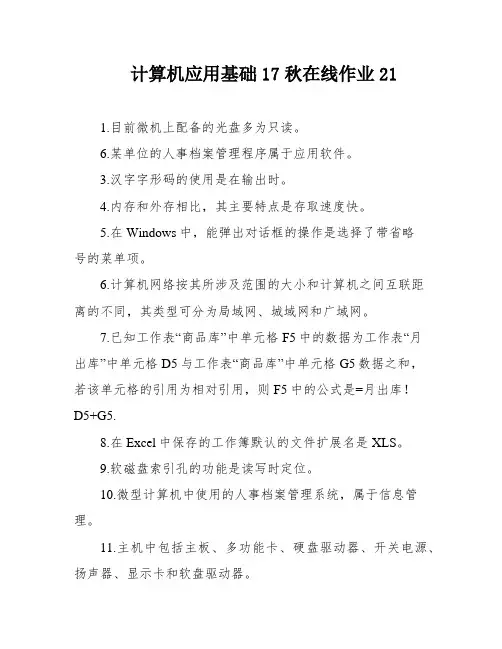 计算机应用基础 17 秋在线作业 21

1.目前微机上配备的光盘多为只读。

6.某单位的人事档案管理程序属于应用软件。

3.汉字字形码的使用是在输出时。

4.内存和外存相比，其主要特点是存取速度快。

5.在 Windows 中，能弹出对话框的操作是选择了带省略号的菜单项。

6.计算机网络按其所涉及范围的大小和计算机之间互联距离的不同，其类型可分为局域网、城域网和广域网。

7.已知工作表“商品库”中单元格 F5 中的数据为工作表“月出库”中单元格 D5 与工作表“商品库”中单元格 G5 数据之和，若该单元格的引用为相对引用，则 F5 中的公式是=月出库！D5+G5.

8.在 Excel 中保存的工作簿默认的文件扩展名是 XLS。

9.软磁盘索引孔的功能是读写时定位。

10.微型计算机中使用的人事档案管理系统，属于信息管理。

11.主机中包括主板、多功能卡、硬盘驱动器、开关电源、扬声器、显示卡和软盘驱动器。